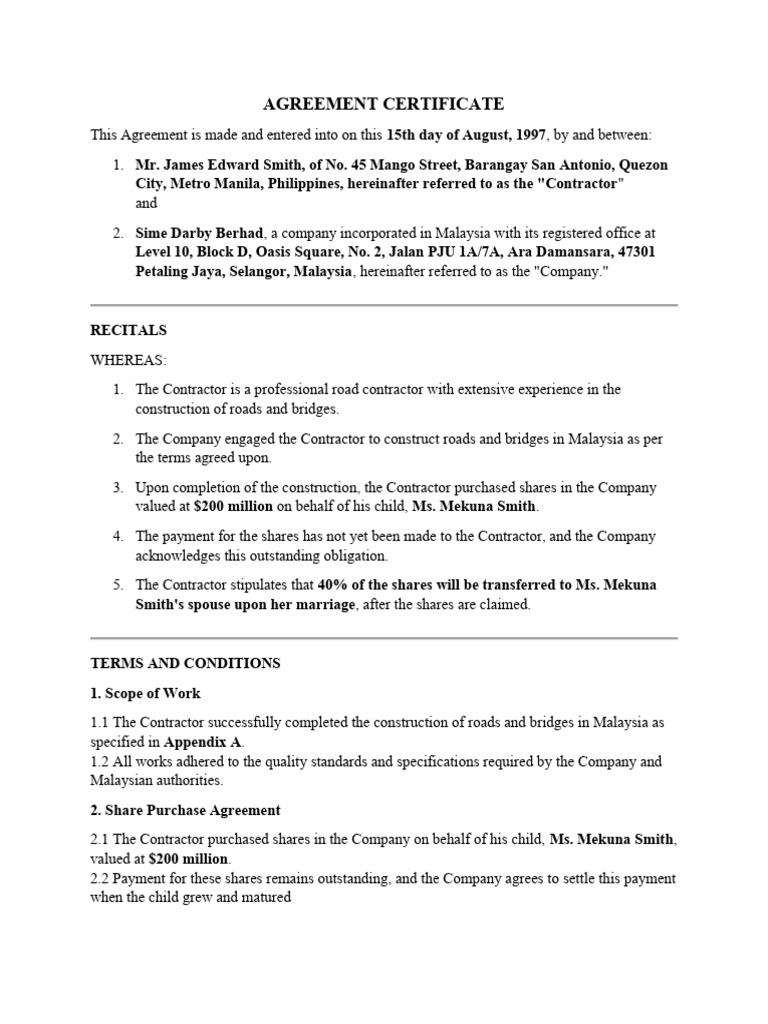 AGREEMENT CERTIFICATE

This Agreement is made and entered into on this 15th day of August, 1997, by and between:

1. Mr. James Edward Smith, of No. 45 Mango Street, Barangay San Antonio, Quezon City, Metro Manila, Philippines, hereinafter referred to as the "Contractor"
and

2. Sime Darby Berhad, a company incorporated in Malaysia with its registered office at Level 10, Block D, Oasis Square, No. 2, Jalan PJU 1A/7A, Ara Damansara, 47301 Petaling Jaya, Selangor, Malaysia, hereinafter referred to as the "Company."

RECITALS

WHEREAS:

1. The Contractor is a professional road contractor with extensive experience in the construction of roads and bridges.

2. The Company engaged the Contractor to construct roads and bridges in Malaysia as per the terms agreed upon.

3. Upon completion of the construction, the Contractor purchased shares in the Company valued at $200 million on behalf of his child, Ms. Mekuna Smith.

4. The payment for the shares has not yet been made to the Contractor, and the Company acknowledges this outstanding obligation.

5. The Contractor stipulates that 40% of the shares will be transferred to Ms. Mekuna Smith's spouse upon her marriage, after the shares are claimed.

TERMS AND CONDITIONS

1. Scope of Work

1.1 The Contractor successfully completed the construction of roads and bridges in Malaysia as specified in Appendix A.
1.2 All works adhered to the quality standards and specifications required by the Company and Malaysian authorities.

2. Share Purchase Agreement

2.1 The Contractor purchased shares in the Company on behalf of his child, Ms. Mekuna Smith, valued at $200 million.
2.2 Payment for these shares remains outstanding, and the Company agrees to settle this payment when the child grew and matured